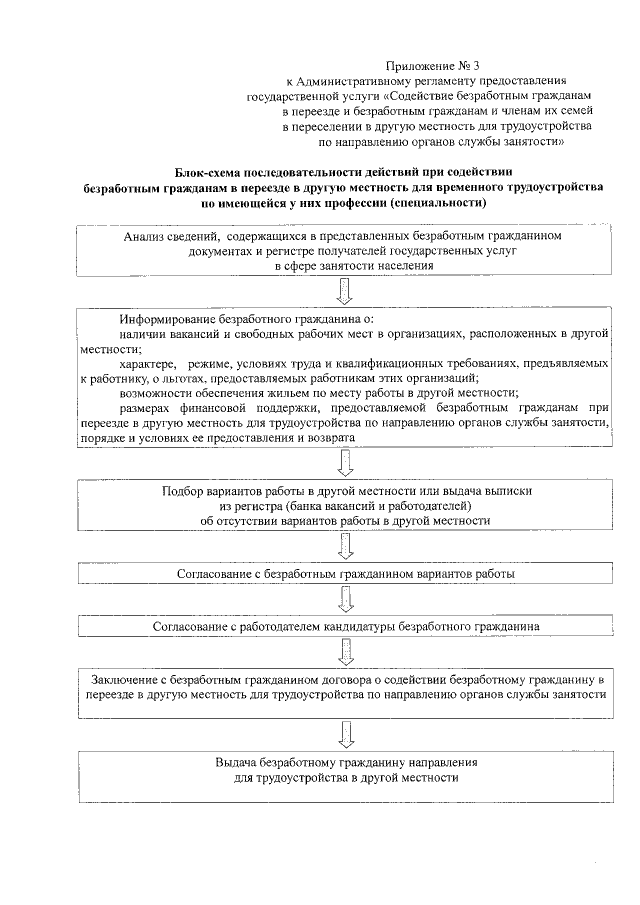 Приложение № 3
к Административному регламенту предоставления государственной услуги «Содействие безработным гражданам в переезде и безработным гражданам и членам их семей в переселении в другую местность для трудоустройства по направлению органов службы занятости»

Блок-схема последовательности действий при содействии безработным гражданам в переезде в другую местность для временного трудоустройства по имеющейся у них профессии (специальности)

Анализ сведений, содержащихся в представленных безработным гражданином документах и регистре получателей государственных услуг в сфере занятости населения

Информирование безработного гражданина о:
наличии вакансий и свободных рабочих мест в организациях, расположенных в другой местности;
характере, режиме, условиях труда и квалификационных требованиях, предъявляемых к работнику, о льготах, предоставляемых работникам этих организаций;
возможности обеспечения жильем по месту работы в другой местности;
размерах финансовой поддержки, предоставляемой безработным гражданам при переезде в другую местность для трудоустройства по направлению органов службы занятости, порядке и условиях ее предоставления и возврата

Подбор вариантов работы в другой местности или выдача выписки из регистра (банка вакансий и работодателей) об отсутствии вариантов работы в другой местности

Согласование с безработным гражданином вариантов работы

Согласование с работодателем кандидатуры безработного гражданина

Заключение с безработным гражданином договора о содействии безработному гражданину в переезде в другую местность для трудоустройства по направлению органов службы занятости

Выдача безработному гражданину направления для трудоустройства в другой местности